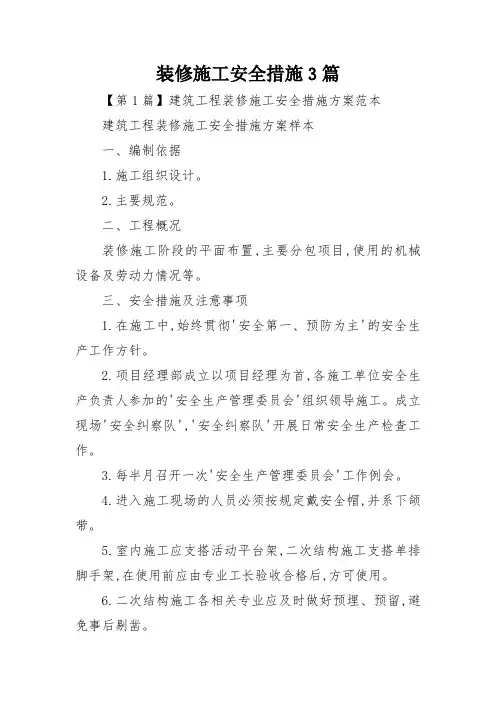 装修施工安全措施3篇

【第1篇】建筑工程装修施工安全措施方案范本

建筑工程装修施工安全措施方案样本

一、编制依据

1.施工组织设计。

2.主要规范。

二、工程概况

装修施工阶段的平面布置,主要分包项目,使用的机械设备及劳动力情况等。

三、安全措施及注意事项

1.在施工中,始终贯彻'安全第一、预防为主'的安全生产工作方针。

2.项目经理部成立以项目经理为首,各施工单位安全生产负责人参加的'安全生产管理委员会'组织领导施工。成立现场'安全纠察队','安全纠察队'开展日常安全生产检查工作。

3.每半月召开一次'安全生产管理委员会'工作例会。

4.进入施工现场的人员必须按规定戴安全帽,并系下颌带。

5.室内施工应支搭活动平台架,二次结构施工支搭单排脚手架,在使用前应由专业工长验收合格后,方可使用。

6.二次结构施工各相关专业应及时做好预埋、预留,避免事后剔凿。